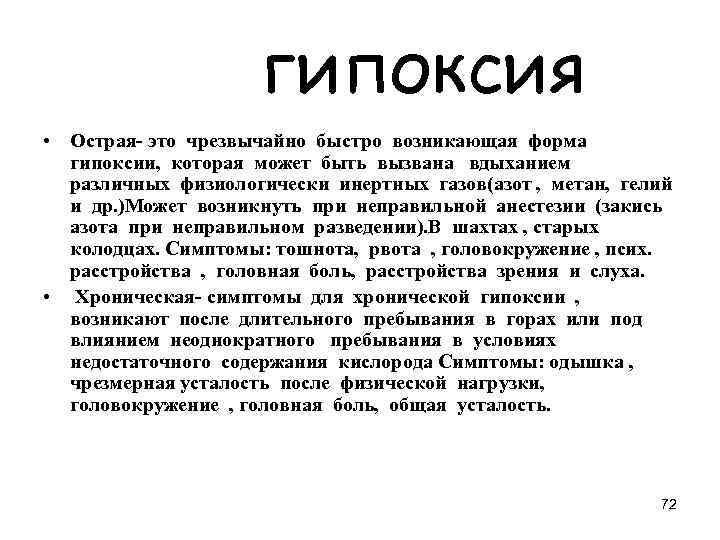 ГИПОКСИЯ

• Острая- это чрезвычайно быстро возникающая форма гипоксии, которая может быть вызвана вдыханием различных физиологически инертных газов(азот , метан, гелий и др.)Может возникнуть при неправильной анестезии (закись азота при неправильном разведении).В шахтах , старых колодцах. Симптомы: тошнота, рвота , головокружение , псих. расстройства , головная боль, расстройства зрения и слуха.

• Хроническая- симптомы для хронической гипоксии , возникают после длительного пребывания в горах или под влиянием неоднократного пребывания в условиях недостаточного содержания кислорода Симптомы: одышка , чрезмерная усталость после физической нагрузки, головокружение , головная боль, общая усталость.

72